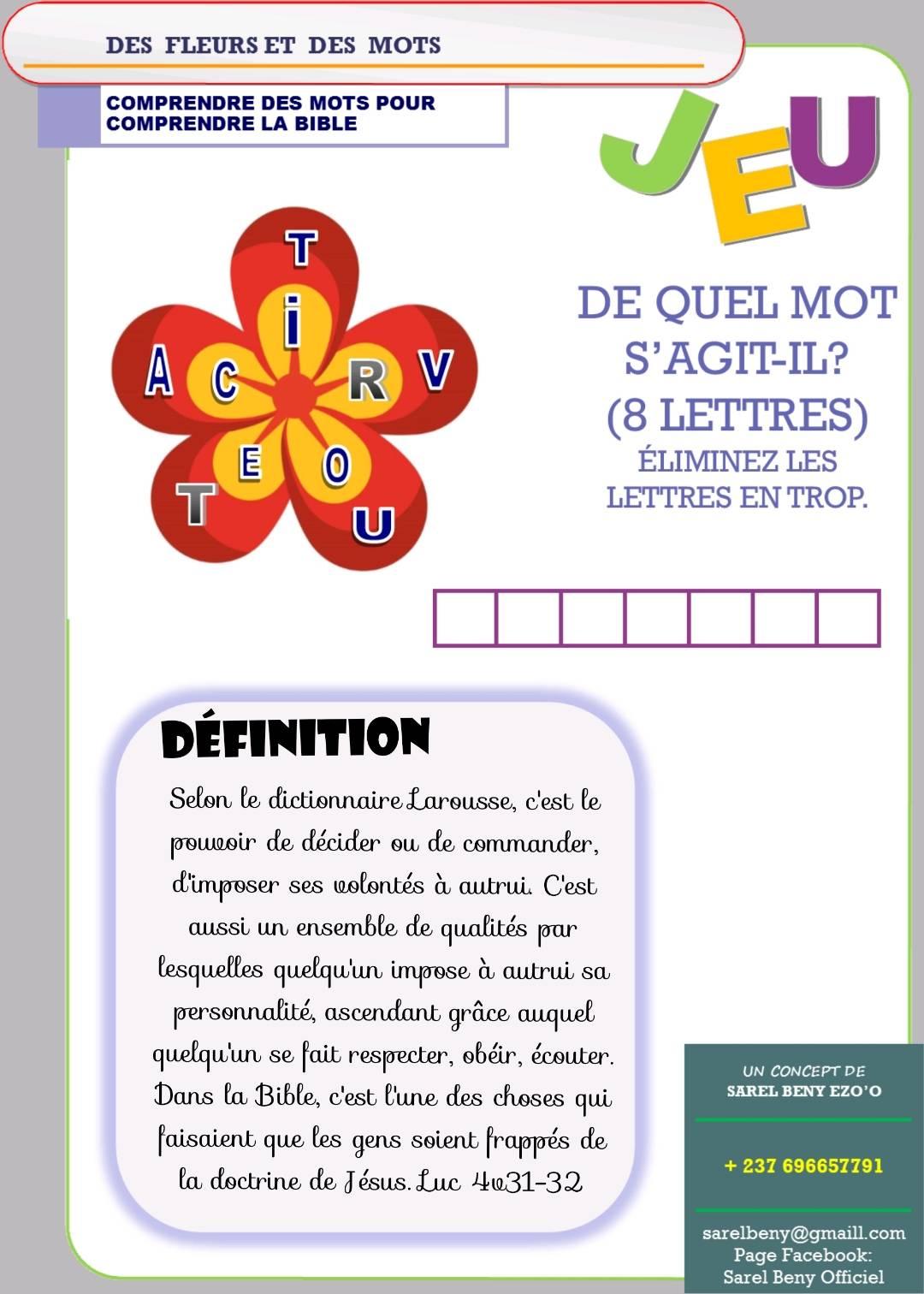 DES FLEURS ET DES MOTS

COMPRENDRE DES MOTS POUR COMPRENDRE LA BIBLE

JEU

T
i
A C R V
E O
T U

DE QUEL MOT S'AGIT-IL? (8 LETTRES)
ÉLIMINEZ LES LETTRES EN TROP.

DÉFINITION

Selon le dictionnaire Larousse, c'est le pouvoir de décider ou de commander, d'imposer ses volontés à autrui. C'est aussi un ensemble de qualités par lesquelles quelqu'un impose à autrui sa personnalité, ascendant grâce auquel quelqu'un se fait respecter, obéir, écouter. Dans la Bible, c'est l'une des choses qui faisaient que les gens soient frappés de la doctrine de Jésus. Luc 4v31-32

UN CONCEPT DE
SAREL BENY EZO'O

+ 237 696657791

sarelbeny@gmaill.com
Page Facebook:
Sarel Beny Officiel